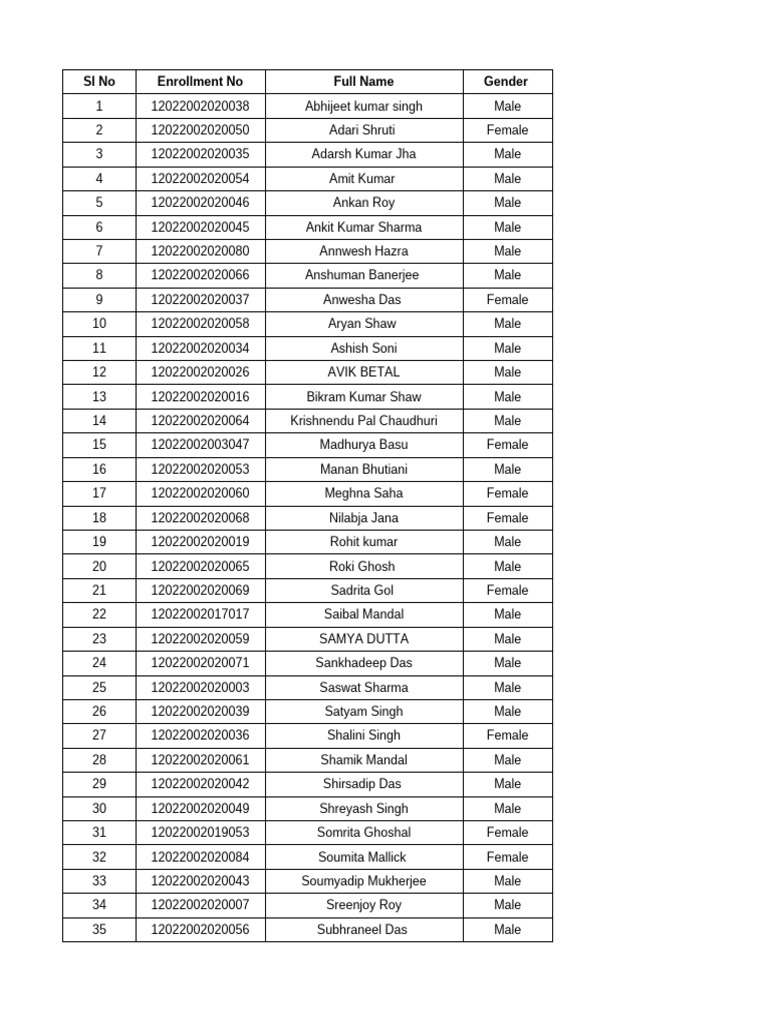 | Sl No | Enrollment No | Full Name | Gender |
|---|---|---|---|
| 1 | 12022002020038 | Abhijeet kumar singh | Male |
| 2 | 12022002020050 | Adari Shruti | Female |
| 3 | 12022002020035 | Adarsh Kumar Jha | Male |
| 4 | 12022002020054 | Amit Kumar | Male |
| 5 | 12022002020046 | Ankan Roy | Male |
| 6 | 12022002020045 | Ankit Kumar Sharma | Male |
| 7 | 12022002020080 | Annwesh Hazra | Male |
| 8 | 12022002020066 | Anshuman Banerjee | Male |
| 9 | 12022002020037 | Anwesha Das | Female |
| 10 | 12022002020058 | Aryan Shaw | Male |
| 11 | 12022002020034 | Ashish Soni | Male |
| 12 | 12022002020026 | AVIK BETAL | Male |
| 13 | 12022002020016 | Bikram Kumar Shaw | Male |
| 14 | 12022002020064 | Krishnendu Pal Chaudhuri | Male |
| 15 | 12022002003047 | Madhurya Basu | Female |
| 16 | 12022002020053 | Manan Bhutiani | Male |
| 17 | 12022002020060 | Meghna Saha | Female |
| 18 | 12022002020068 | Nilabja Jana | Female |
| 19 | 12022002020019 | Rohit kumar | Male |
| 20 | 12022002020065 | Roki Ghosh | Male |
| 21 | 12022002020069 | Sadrita Gol | Female |
| 22 | 12022002017017 | Saibal Mandal | Male |
| 23 | 12022002020059 | SAMYA DUTTA | Male |
| 24 | 12022002020071 | Sankhadeep Das | Male |
| 25 | 12022002020003 | Saswat Sharma | Male |
| 26 | 12022002020039 | Satyam Singh | Male |
| 27 | 12022002020036 | Shalini Singh | Female |
| 28 | 12022002020061 | Shamik Mandal | Male |
| 29 | 12022002020042 | Shirsadip Das | Male |
| 30 | 12022002020049 | Shreyash Singh | Male |
| 31 | 12022002019053 | Somrita Ghoshal | Female |
| 32 | 12022002020084 | Soumita Mallick | Female |
| 33 | 12022002020043 | Soumyadip Mukherjee | Male |
| 34 | 12022002020007 | Sreenjoy Roy | Male |
| 35 | 12022002020056 | Subhraneel Das | Male |